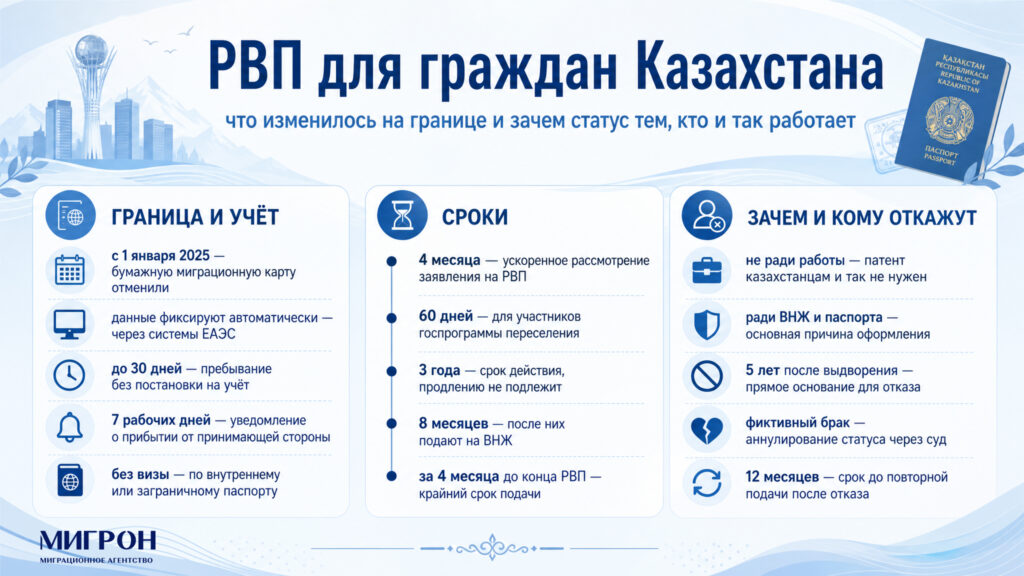 РВП для граждан Казахстана

что изменилось на границе и зачем статус тем, кто и так работает

ҚАЗАҚСТАН РЕСПУБЛИКАСЫ REPUBLIC OF KAZAKHSTAN

ПАСПОРТ PASSPORT

ГРАНИЦА И УЧЁТ

с 1 января 2025 — бумажную миграционную карту отменили

данные фиксируют автоматически — через системы ЕАЭС

до 30 дней — пребывание без постановки на учёт

7 рабочих дней — уведомление о прибытии от принимающей стороны

без визы — по внутреннему или заграничному паспорту

СРОКИ

4 месяца — ускоренное рассмотрение заявления на РВП

60 дней — для участников госпрограммы переселения

3 года — срок действия, продлению не подлежит

8 месяцев — после них подают на ВНЖ

за 4 месяца до конца РВП — крайний срок подачи

ЗАЧЕМ И КОМУ ОТКАЖУТ

не ради работы — патент казахстанцам и так не нужен

ради ВНЖ и паспорта — основная причина оформления

5 лет после выдворения — прямое основание для отказа

фиктивный брак — аннулирование статуса через суд

12 месяцев — срок до повторной подачи после отказа

МИГРОН
МИГРАЦИОННОЕ АГЕНТСТВО